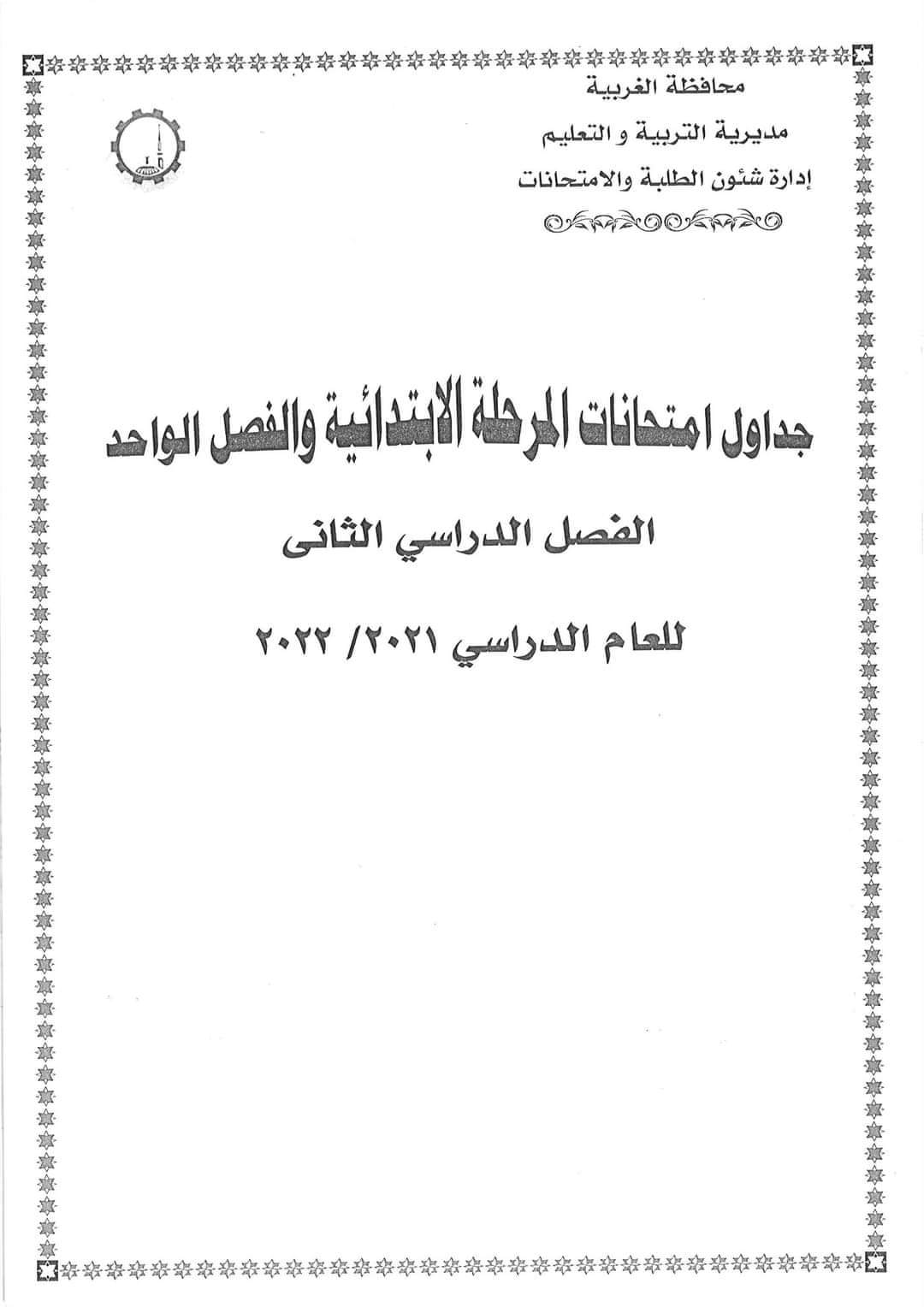 محافظة الغربية

مديرية التربية و التعليم

إدارة شئون الطلبة والامتحانات

جداول امتحانات المرحلة الابتدائية والفصل الواحد

الفصل الدراسي الثانى

للعام الدراسي ٢٠٢١/ ٢٠٢٢